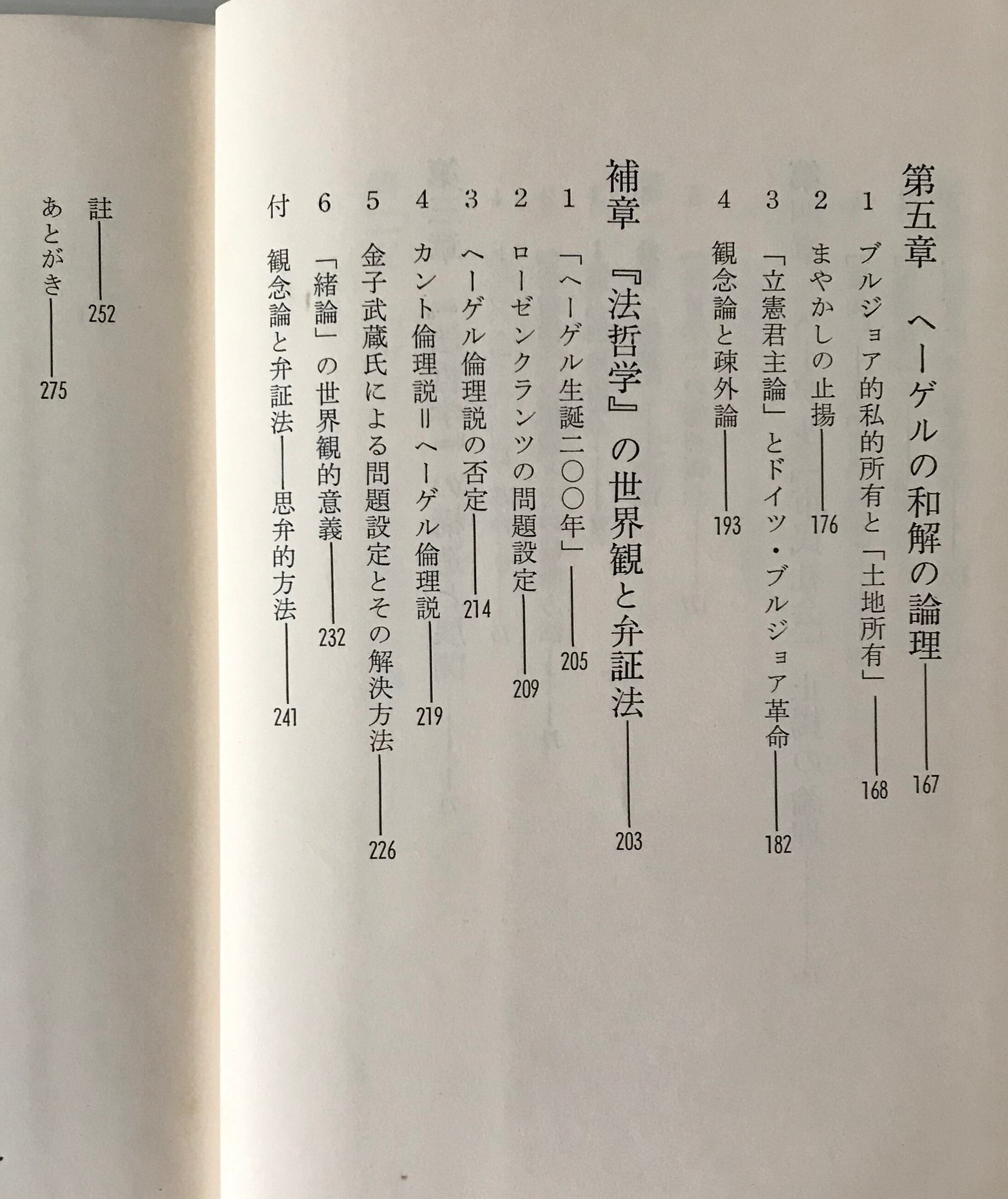 第五章　ヘーゲルの和解の論理――167

1　ブルジョア的私的所有と「土地所有」――168

2　まやかしの止揚――176

3　「立憲君主論」とドイツ・ブルジョア革命――182

4　観念論と疎外論――193

補章　『法哲学』の世界観と弁証法――203

1　「ヘーゲル生誕二〇〇年」――205

2　ローゼンクランツの問題設定――209

3　ヘーゲル倫理説の否定――214

4　カント倫理説＝ヘーゲル倫理説――219

5　金子武蔵氏による問題設定とその解決方法――226

6　「緒論」の世界観的意義――232

付　観念論と弁証法――思弁的方法――241

註――252

あとがき――275